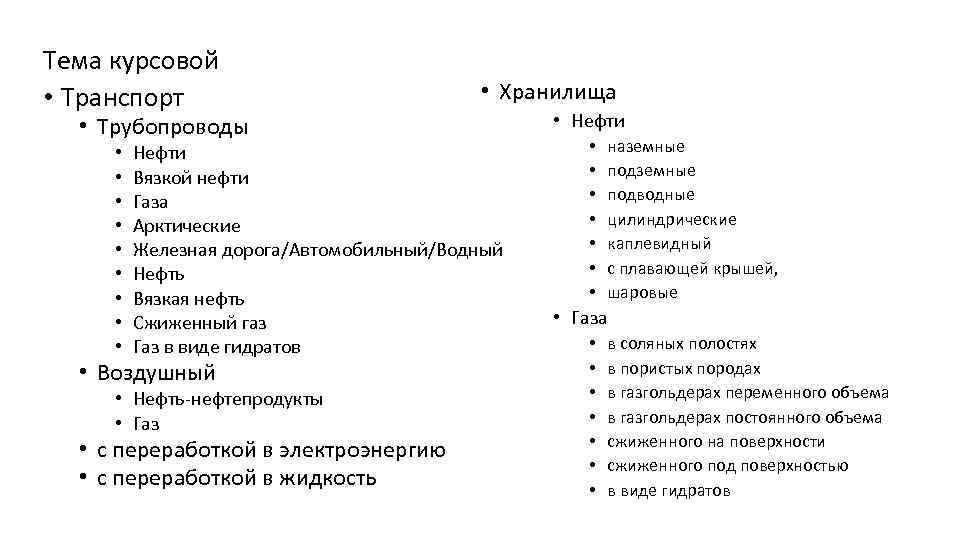 Тема курсовой

• Транспорт
  • Трубопроводы
    • Нефти
    • Вязкой нефти
    • Газа
    • Арктические
    • Железная дорога/Автомобильный/Водный
    • Нефть
    • Вязкая нефть
    • Сжиженный газ
    • Газ в виде гидратов
  • Воздушный
    • Нефть-нефтепродукты
    • Газ
  • с переработкой в электроэнергию
  • с переработкой в жидкость

• Хранилища
  • Нефти
    • наземные
    • подземные
    • подводные
    • цилиндрические
    • каплевидный
    • с плавающей крышей,
    • шаровые
  • Газа
    • в соляных полостях
    • в пористых породах
    • в газгольдерах переменного объема
    • в газгольдерах постоянного объема
    • сжиженного на поверхности
    • сжиженного под поверхностью
    • в виде гидратов